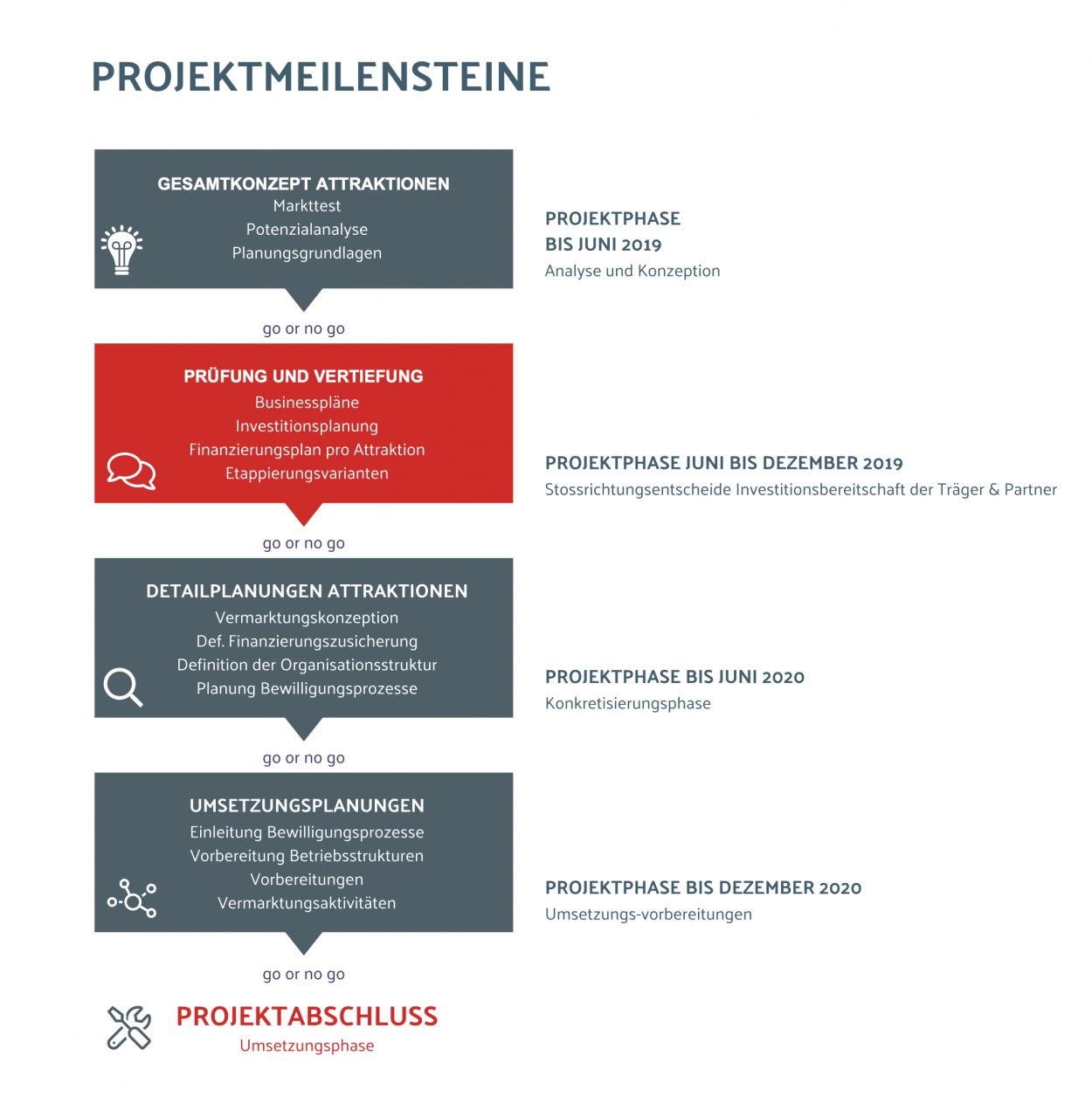 PROJEKTMEILENSTEINE

GESAMTKONZEPT ATTRAKTIONEN
Markttest
Potenzialanalyse
Planungsgrundlagen

PROJEKTPHASE
BIS JUNI 2019
Analyse und Konzeption

go or no go

PRÜFUNG UND VERTIEFUNG
Businesspläne
Investitionsplanung
Finanzierungsplan pro Attraktion
Etappierungsvarianten

PROJEKTPHASE JUNI BIS DEZEMBER 2019
Stossrichtungsentscheide Investitionsbereitschaft der Träger & Partner

go or no go

DETAILPLANUNGEN ATTRAKTIONEN
Vermarktungskonzeption
Def. Finanzierungszusicherung
Definition der Organisationsstruktur
Planung Bewilligungsprozesse

PROJEKTPHASE BIS JUNI 2020
Konkretisierungsphase

go or no go

UMSETZUNGSPLANUNGEN
Einleitung Bewilligungsprozesse
Vorbereitung Betriebsstrukturen
Vorbereitungen
Vermarktungsaktivitäten

PROJEKTPHASE BIS DEZEMBER 2020
Umsetzungs-vorbereitungen

go or no go

PROJEKTABSCHLUSS
Umsetzungsphase